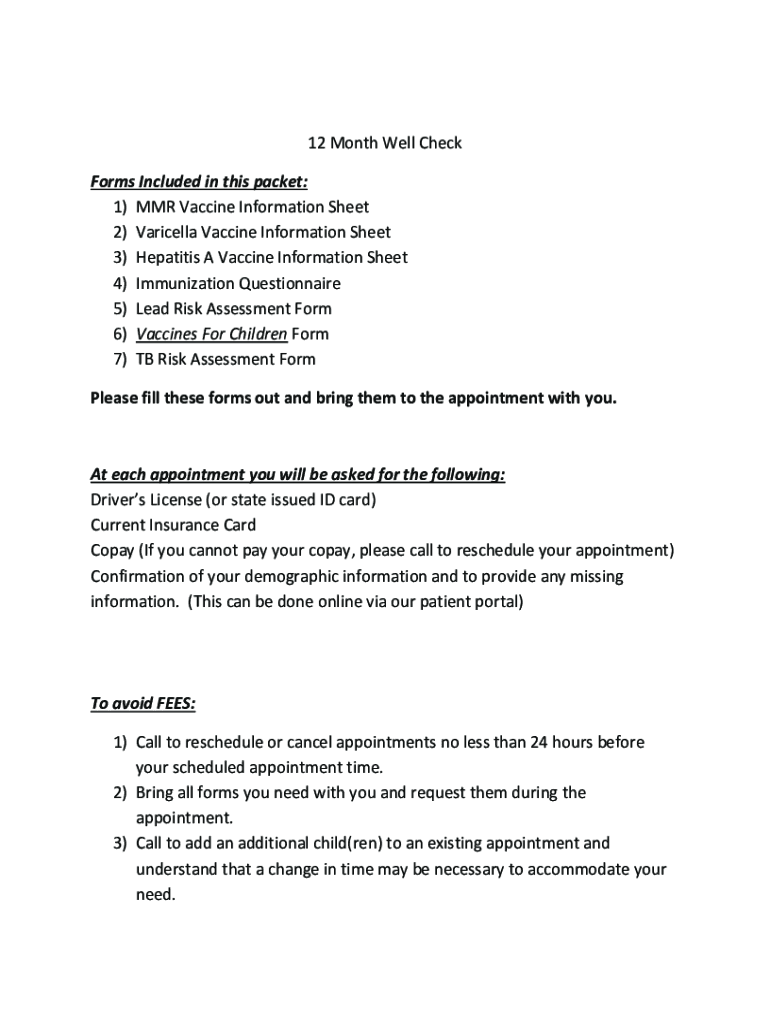 12 Month Well Check

Forms Included in this packet:
1) MMR Vaccine Information Sheet
2) Varicella Vaccine Information Sheet
3) Hepatitis A Vaccine Information Sheet
4) Immunization Questionnaire
5) Lead Risk Assessment Form
6) Vaccines For Children Form
7) TB Risk Assessment Form

Please fill these forms out and bring them to the appointment with you.

At each appointment you will be asked for the following:
Driver's License (or state issued ID card)
Current Insurance Card
Copay (If you cannot pay your copay, please call to reschedule your appointment)
Confirmation of your demographic information and to provide any missing information. (This can be done online via our patient portal)

To avoid FEES:

1) Call to reschedule or cancel appointments no less than 24 hours before your scheduled appointment time.
2) Bring all forms you need with you and request them during the appointment.
3) Call to add an additional child(ren) to an existing appointment and understand that a change in time may be necessary to accommodate your need.